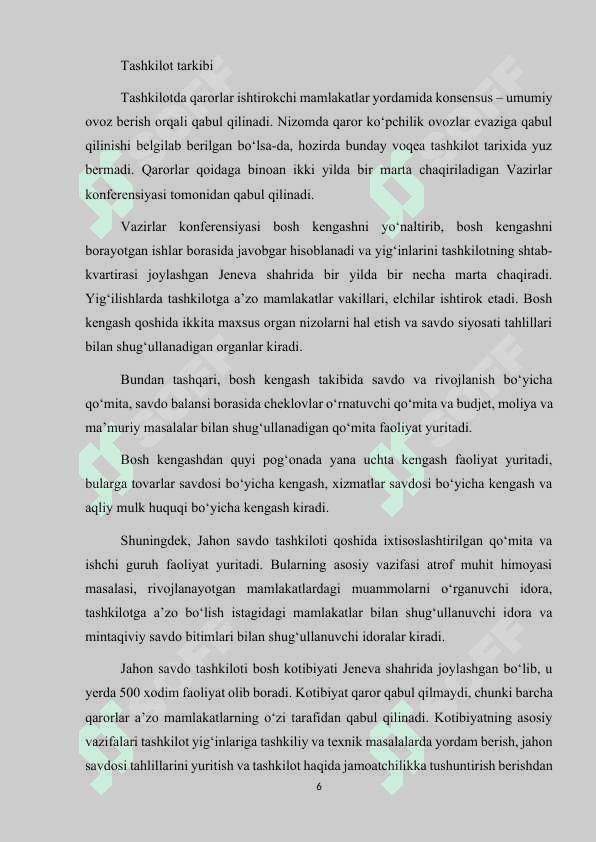 Tashkilot tarkibi

Tashkilotda qarorlar ishtirokchi mamlakatlar yordamida konsensus – umumiy ovoz berish orqali qabul qilinadi. Nizomda qaror ko‘pchilik ovozlar evaziga qabul qilinishi belgilab berilgan bo‘lsa-da, hozirda bunday voqea tashkilot tarixida yuz bermadi. Qarorlar qoidaga binoan ikki yilda bir marta chaqiriladigan Vazirlar konferensiyasi tomonidan qabul qilinadi.

Vazirlar konferensiyasi bosh kengashni yo‘naltirib, bosh kengashni borayotgan ishlar borasida javobgar hisoblanadi va yig‘inlarini tashkilotning shtab-kvartirasi joylashgan Jeneva shahrida bir yilda bir necha marta chaqiradi. Yig‘ilishlarda tashkilotga a’zo mamlakatlar vakillari, elchilar ishtirok etadi. Bosh kengash qoshida ikkita maxsus organ nizolarni hal etish va savdo siyosati tahlillari bilan shug‘ullanadigan organlar kiradi.

Bundan tashqari, bosh kengash takibida savdo va rivojlanish bo‘yicha qo‘mita, savdo balansi borasida cheklovlar o‘rnatuvchi qo‘mita va budjet, moliya va ma’muriy masalalar bilan shug‘ullanadigan qo‘mita faoliyat yuritadi.

Bosh kengashdan quyi pog‘onada yana uchta kengash faoliyat yuritadi, bularga tovarlar savdosi bo‘yicha kengash, xizmatlar savdosi bo‘yicha kengash va aqliy mulk huquqi bo‘yicha kengash kiradi.

Shuningdek, Jahon savdo tashkiloti qoshida ixtisoslashtirilgan qo‘mita va ishchi guruh faoliyat yuritadi. Bularning asosiy vazifasi atrof muhit himoyasi masalasi, rivojlanayotgan mamlakatlardagi muammolarni o‘rganuvchi idora, tashkilotga a’zo bo‘lish istagidagi mamlakatlar bilan shug‘ullanuvchi idora va mintaqiviy savdo bitimlari bilan shug‘ullanuvchi idoralar kiradi.

Jahon savdo tashkiloti bosh kotibiyati Jeneva shahrida joylashgan bo‘lib, u yerda 500 xodim faoliyat olib boradi. Kotibiyat qaror qabul qilmaydi, chunki barcha qarorlar a’zo mamlakatlarning o‘zi tarafidan qabul qilinadi. Kotibiyatning asosiy vazifalari tashkilot yig‘inlariga tashkiliy va texnik masalalarda yordam berish, jahon savdosi tahlillarini yuritish va tashkilot haqida jamoatchilikka tushuntirish berishdan

6